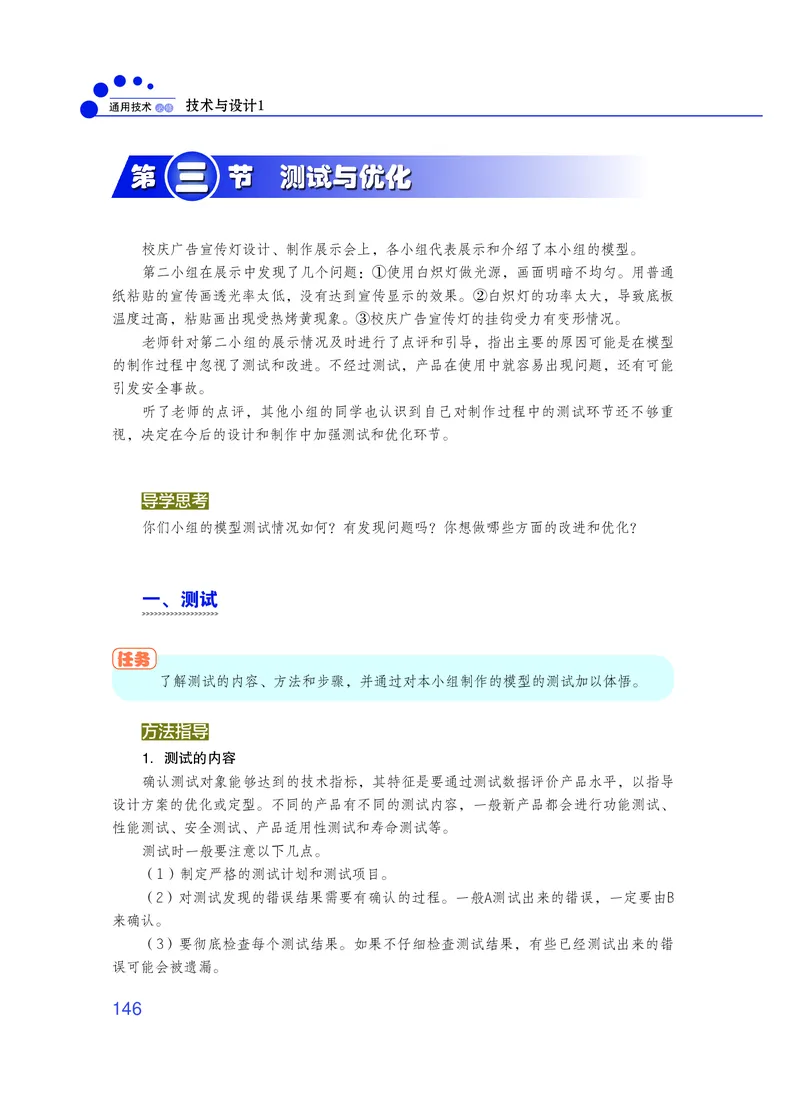 通用技术 必修 技术与设计1

第三节 测试与优化

校庆广告宣传灯设计、制作展示会上，各小组代表展示和介绍了本小组的模型。

第二小组在展示中发现了几个问题：①使用白炽灯做光源，画面明暗不均匀。用普通纸粘贴的宣传画透光率太低，没有达到宣传显示的效果。②白炽灯的功率太大，导致底板温度过高，粘贴画出现受热烤黄现象。③校庆广告宣传灯的挂钩受力有变形情况。

老师针对第二小组的展示情况及时进行了点评和引导，指出主要的原因可能是在模型的制作过程中忽视了测试和改进。不经过测试，产品在使用中就容易出现问题，还有可能引发安全事故。

听了老师的点评，其他小组的同学也认识到自己对制作过程中的测试环节还不够重视，决定在今后的设计和制作中加强测试和优化环节。

导学思考

你们小组的模型测试情况如何？有发现问题吗？你想做哪些方面的改进和优化？

一、测试

任务

了解测试的内容、方法和步骤，并通过对本小组制作的模型的测试加以体悟。

方法指导

1. 测试的内容

确认测试对象能够达到的技术指标，其特征是要通过测试数据评价产品水平，以指导设计方案的优化或定型。不同的产品有不同的测试内容，一般新产品都会进行功能测试、性能测试、安全测试、产品适用性测试和寿命测试等。

测试时一般要注意以下几点。

（1）制定严格的测试计划和测试项目。

（2）对测试发现的错误结果需要有确认的过程。一般A测试出来的错误，一定要由B来确认。

（3）要彻底检查每个测试结果。如果不仔细检查测试结果，有些已经测试出来的错误可能会被遗漏。

146